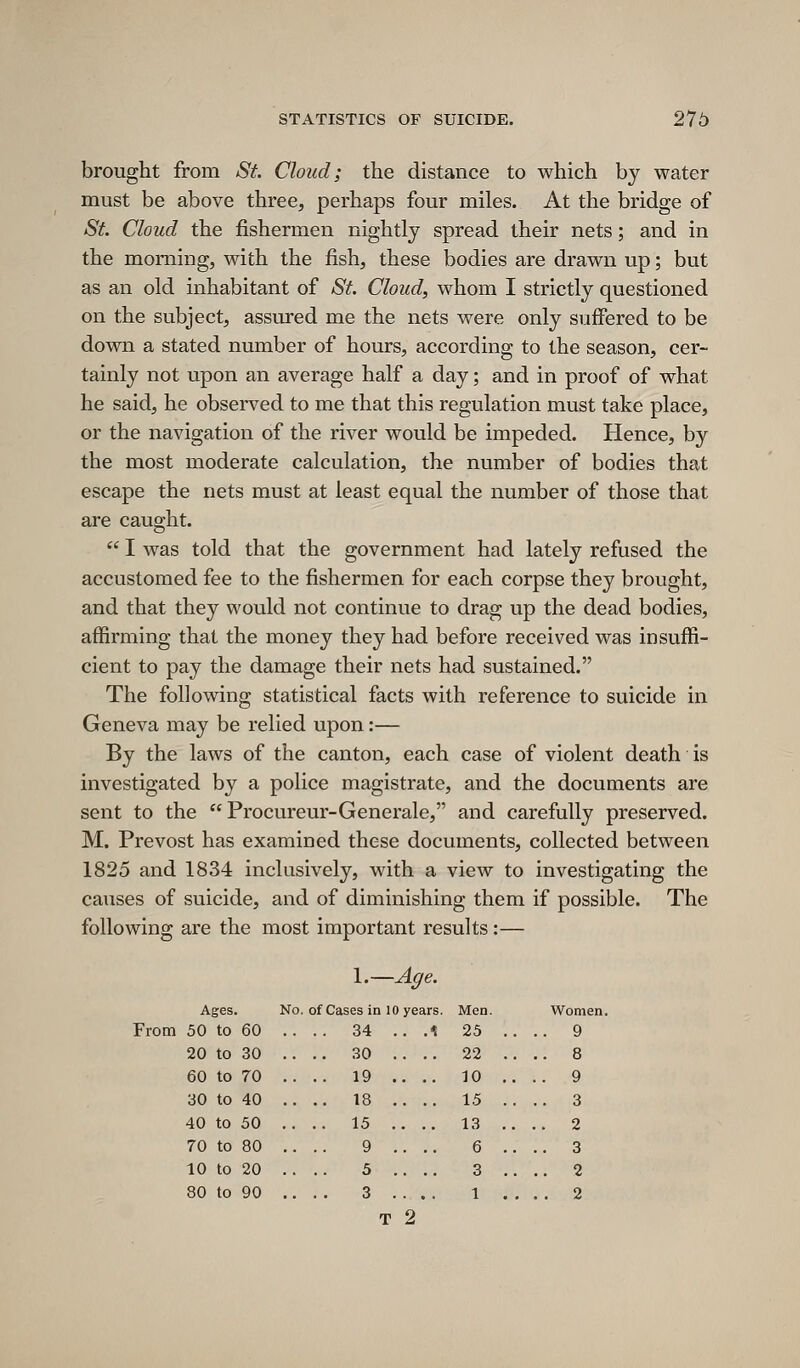 STATISTICS OF SUICIDE. 275

brought from St. Cloud; the distance to which by water must be above three, perhaps four miles. At the bridge of St. Cloud the fishermen nightly spread their nets; and in the morning, with the fish, these bodies are drawn up; but as an old inhabitant of St. Cloud, whom I strictly questioned on the subject, assured me the nets were only suffered to be down a stated number of hours, according to the season, certainly not upon an average half a day; and in proof of what he said, he observed to me that this regulation must take place, or the navigation of the river would be impeded. Hence, by the most moderate calculation, the number of bodies that escape the nets must at least equal the number of those that are caught.

"I was told that the government had lately refused the accustomed fee to the fishermen for each corpse they brought, and that they would not continue to drag up the dead bodies, affirming that the money they had before received was insufficient to pay the damage their nets had sustained."

The following statistical facts with reference to suicide in Geneva may be relied upon:—

By the laws of the canton, each case of violent death is investigated by a police magistrate, and the documents are sent to the "Procureur-Generale," and carefully preserved. M. Prevost has examined these documents, collected between 1825 and 1834 inclusively, with a view to investigating the causes of suicide, and of diminishing them if possible. The following are the most important results:—

1.—Age.

| Ages. | No. of Cases in 10 years. | Men. | Women. |
|---|---|---|---|
| From 50 to 60 | 34 | 25 | 9 |
| 20 to 30 | 30 | 22 | 8 |
| 60 to 70 | 19 | 10 | 9 |
| 30 to 40 | 18 | 15 | 3 |
| 40 to 50 | 15 | 13 | 2 |
| 70 to 80 | 9 | 6 | 3 |
| 10 to 20 | 5 | 3 | 2 |
| 80 to 90 | 3 | 1 | 2 |

T 2